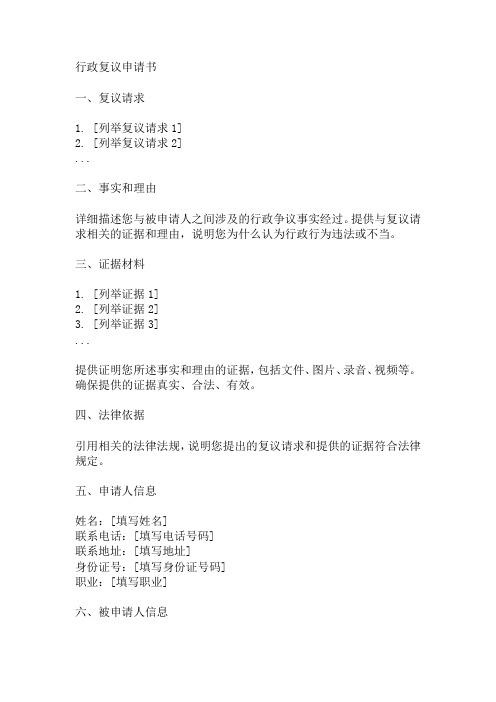 行政复议申请书

一、复议请求

1. [列举复议请求 1]
2. [列举复议请求 2]
...

二、事实和理由

详细描述您与被申请人之间涉及的行政争议事实经过。提供与复议请求相关的证据和理由，说明您为什么认为行政行为违法或不当。

三、证据材料

1. [列举证据 1]
2. [列举证据 2]
3. [列举证据 3]
...

提供证明您所述事实和理由的证据，包括文件、图片、录音、视频等。确保提供的证据真实、合法、有效。

四、法律依据

引用相关的法律法规，说明您提出的复议请求和提供的证据符合法律规定。

五、申请人信息

姓名：[填写姓名]
联系电话：[填写电话号码]
联系地址：[填写地址]
身份证号：[填写身份证号码]
职业：[填写职业]

六、被申请人信息